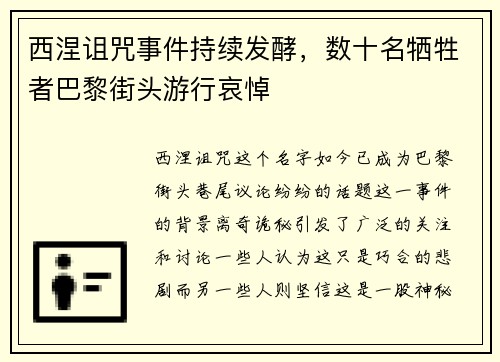 西涅诅咒事件持续发酵，数十名牺牲者巴黎街头游行哀悼

西涅诅咒这个名字如今已成为巴黎街头巷尾议论纷纷的话题这一事件的背景离奇诡秘引发了广泛的关注和讨论一些人认为这只是巧合的悲剧而另一些人则坚信这是一股神秘